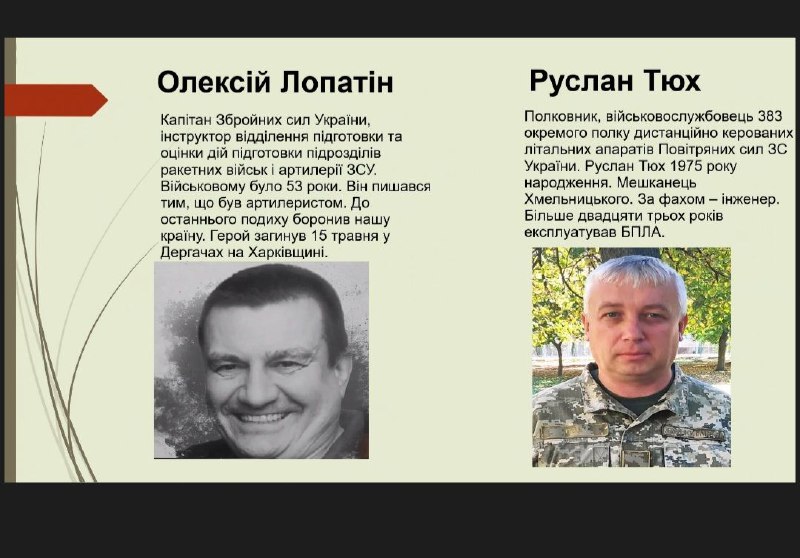 Олексій Лопатін

Капітан Збройних сил України, інструктор відділення підготовки та оцінки дій підготовки підрозділів ракетних військ і артилерії ЗСУ. Військовому було 53 роки. Він пишався тим, що був артилеристом. До останнього подиху боронив нашу країну. Герой загинув 15 травня у Дергачах на Харківщині.

Руслан Тюх

Полковник, військовослужбовець 383 окремого полку дистанційно керованих літальних апаратів Повітряних сил ЗС України. Руслан Тюх 1975 року народження. Мешканець Хмельницького. За фахом – інженер. Більше двадцяти трьох років експлуатував БПЛА.